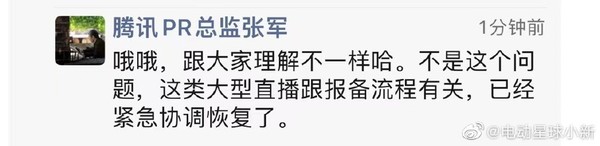 腾讯 PR 总监张军

1分钟前

哦哦，跟大家理解不一样哈。不是这个问题，这类大型直播跟报备流程有关，已经紧急协调恢复了。

@电动星球小新